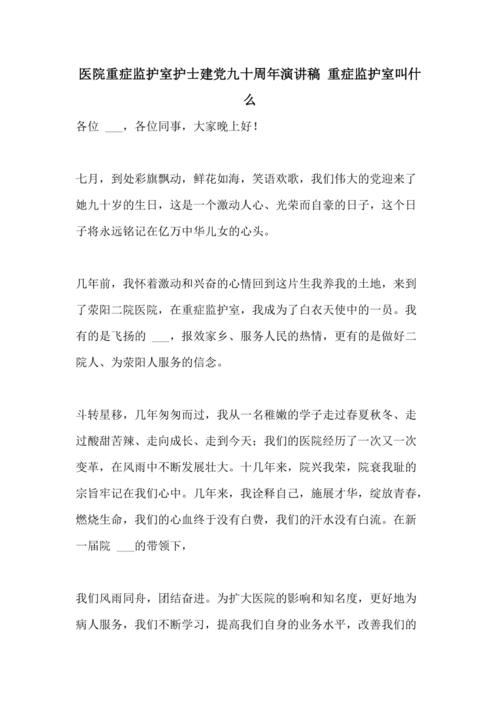 医院重症监护室护士建党九十周年演讲稿 重症监护室叫什么

各位 ___，各位同事，大家晚上好！

七月，到处彩旗飘动，鲜花如海，笑语欢歌，我们伟大的党迎来了她九十岁的生日，这是一个激动人心、光荣而自豪的日子，这个日子将永远铭记在亿万中华儿女的心头。

几年前，我怀着激动和兴奋的心情回到这片生我养我的土地，来到了荥阳二院医院，在重症监护室，我成为了白衣天使中的一员。我有的是飞扬的 ___，报效家乡、服务人民的热情，更有的是做好二院人、为荥阳人服务的信念。

斗转星移，几年匆匆而过，我从一名稚嫩的学子走过春夏秋冬、走过酸甜苦辣、走向成长、走到今天；我们的医院经历了一次又一次变革，在风雨中不断发展壮大。十几年来，院兴我荣，院衰我耻的宗旨牢记在我们心中。几年来，我诠释自己，施展才华，绽放青春，燃烧生命，我们的心血终于没有白费，我们的汗水没有白流。在新一届院 ___的带领下，

我们风雨同舟，团结奋进。为扩大医院的影响和知名度，更好地为病人服务，我们不断学习，提高我们自身的业务水平，改善我们的